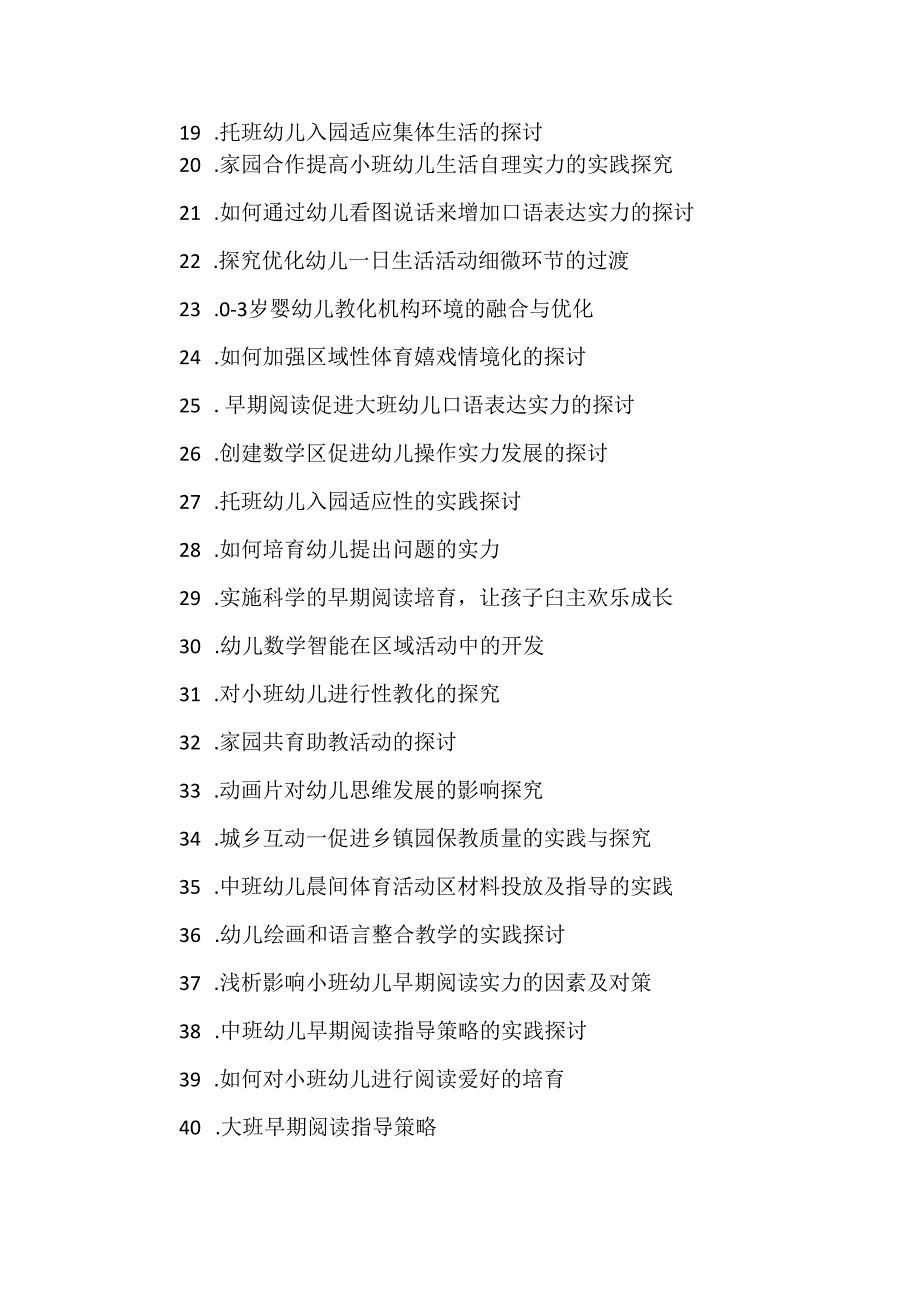 19 .托班幼儿入园适应集体生活的探讨
20 .家园合作提高小班幼儿生活自理实力的实践探究
21 .如何通过幼儿看图说话来增加口语表达实力的探讨
22 .探究优化幼儿一日生活活动细微环节的过渡
23 .0-3岁婴幼儿教化机构环境的融合与优化
24 .如何加强区域性体育嬉戏情境化的探讨
25 . 早期阅读促进大班幼儿口语表达实力的探讨
26 .创建数学区促进幼儿操作实力发展的探讨
27 .托班幼儿入园适应性的实践探讨
28 .如何培育幼儿提出问题的实力
29 .实施科学的早期阅读培育，让孩子臼主欢乐成长
30 .幼儿数学智能在区域活动中的开发
31 .对小班幼儿进行性教化的探究
32 .家园共育助教活动的探讨
33 .动画片对幼儿思维发展的影响探究
34 .城乡互动一促进乡镇园保教质量的实践与探究
35 .中班幼儿晨间体育活动区材料投放及指导的实践
36 .幼儿绘画和语言整合教学的实践探讨
37 .浅析影响小班幼儿早期阅读实力的因素及对策
38 .中班幼儿早期阅读指导策略的实践探讨
39 .如何对小班幼儿进行阅读爱好的培育
40 .大班早期阅读指导策略